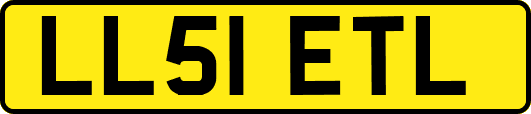 LL51 ETL